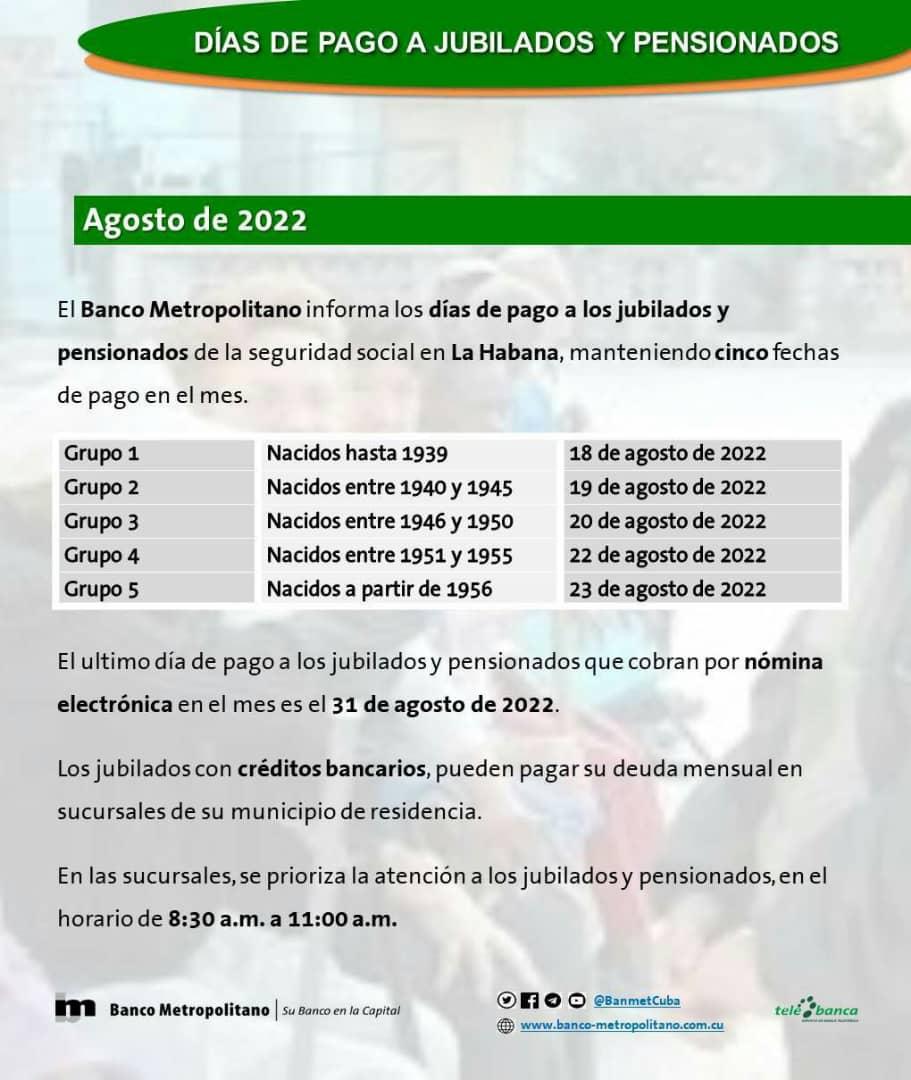 DÍAS DE PAGO A JUBILADOS Y PENSIONADOS

Agosto de 2022

El Banco Metropolitano informa los días de pago a los jubilados y pensionados de la seguridad social en La Habana, manteniendo cinco fechas de pago en el mes.

| Grupo 1 | Nacidos hasta 1939 | 18 de agosto de 2022 |
|---|---|---|
| Grupo 2 | Nacidos entre 1940 y 1945 | 19 de agosto de 2022 |
| Grupo 3 | Nacidos entre 1946 y 1950 | 20 de agosto de 2022 |
| Grupo 4 | Nacidos entre 1951 y 1955 | 22 de agosto de 2022 |
| Grupo 5 | Nacidos a partir de 1956 | 23 de agosto de 2022 |

El ultimo día de pago a los jubilados y pensionados que cobran por nómina electrónica en el mes es el 31 de agosto de 2022.

Los jubilados con créditos bancarios, pueden pagar su deuda mensual en sucursales de su municipio de residencia.

En las sucursales, se prioriza la atención a los jubilados y pensionados, en el horario de 8:30 a.m. a 11:00 a.m.

Banco Metropolitano | Su Banco en la Capital

@BanmetCuba
www.banco-metropolitano.com.cu

telebanca